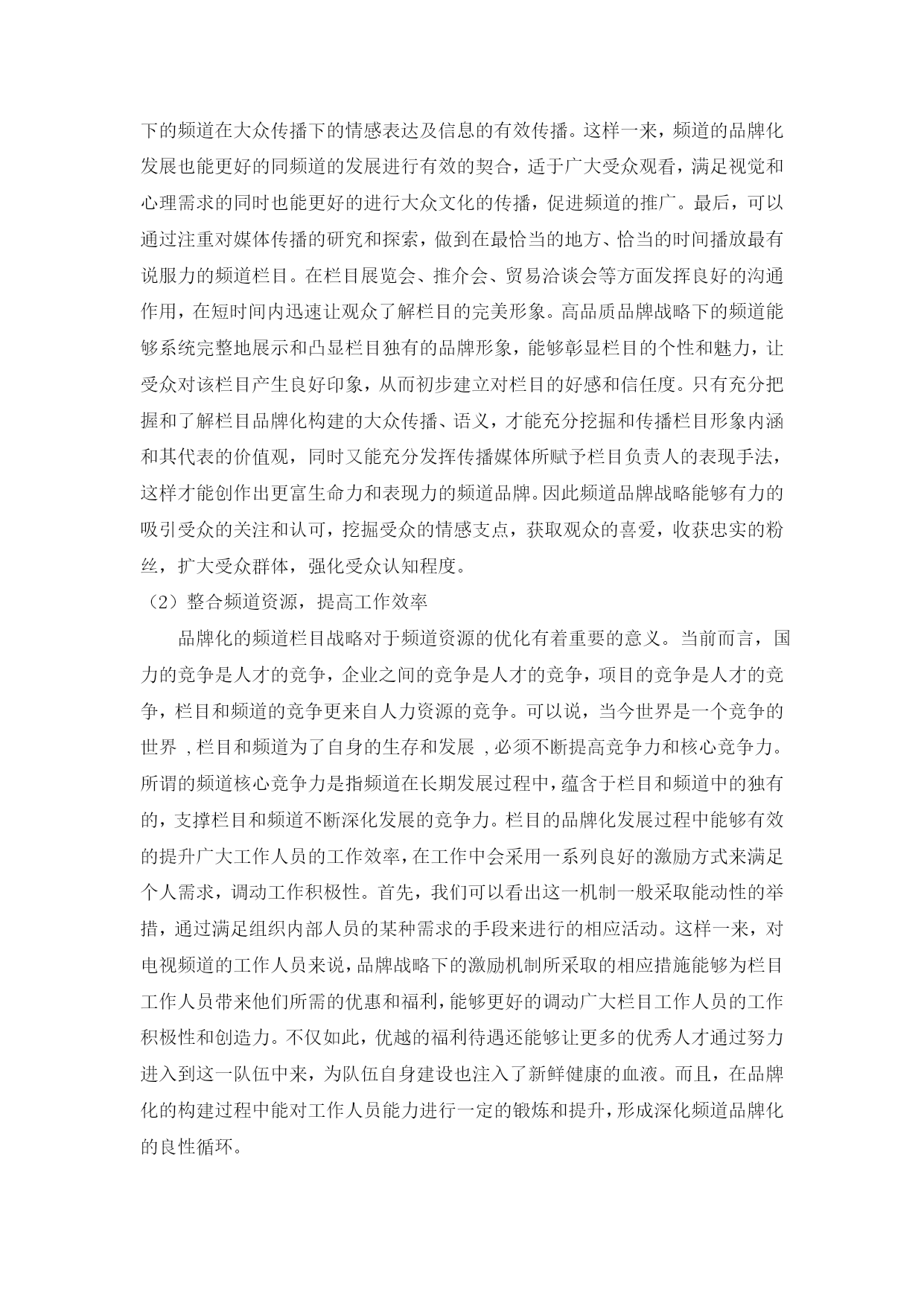 下的频道在大众传播下的情感表达及信息的有效传播。这样一来，频道的品牌化发展也能更好的同频道的发展进行有效的契合，适于广大受众观看，满足视觉和心理需求的同时也能更好的进行大众文化的传播，促进频道的推广。最后，可以通过注重对媒体传播的研究和探索，做到在最恰当的地方、恰当的时间播放最有说服力的频道栏目。在栏目展览会、推介会、贸易洽谈会等方面发挥良好的沟通作用，在短时间内迅速让观众了解栏目的完美形象。高品质品牌战略下的频道能够系统完整地展示和凸显栏目独有的品牌形象，能够彰显栏目的个性和魅力，让受众对该栏目产生良好印象，从而初步建立对栏目的好感和信任度。只有充分把握和了解栏目品牌化构建的大众传播、语义，才能充分挖掘和传播栏目形象内涵和其代表的价值观，同时又能充分发挥传播媒体所赋予栏目负责人的表现手法，这样才能创作出更富生命力和表现力的频道品牌。因此频道品牌战略能够有力的吸引受众的关注和认可，挖掘受众的情感支点，获取观众的喜爱，收获忠实的粉丝，扩大受众群体，强化受众认知程度。

（2）整合频道资源，提高工作效率

品牌化的频道栏目战略对于频道资源的优化有着重要的意义。当前而言，国力的竞争是人才的竞争，企业之间的竞争是人才的竞争，项目的竞争是人才的竞争，栏目和频道的竞争更来自人力资源的竞争。可以说，当今世界是一个竞争的世界 ,栏目和频道为了自身的生存和发展 ,必须不断提高竞争力和核心竞争力。所谓的频道核心竞争力是指频道在长期发展过程中，蕴含于栏目和频道中的独有的，支撑栏目和频道不断深化发展的竞争力。栏目的品牌化发展过程中能够有效的提升广大工作人员的工作效率，在工作中会采用一系列良好的激励方式来满足个人需求，调动工作积极性。首先，我们可以看出这一机制一般采取能动性的举措，通过满足组织内部人员的某种需求的手段来进行的相应活动。这样一来，对电视频道的工作人员来说，品牌战略下的激励机制所采取的相应措施能够为栏目工作人员带来他们所需的优惠和福利，能够更好的调动广大栏目工作人员的工作积极性和创造力。不仅如此，优越的福利待遇还能够让更多的优秀人才通过努力进入到这一队伍中来，为队伍自身建设也注入了新鲜健康的血液。而且，在品牌化的构建过程中能对工作人员能力进行一定的锻炼和提升，形成深化频道品牌化的良性循环。